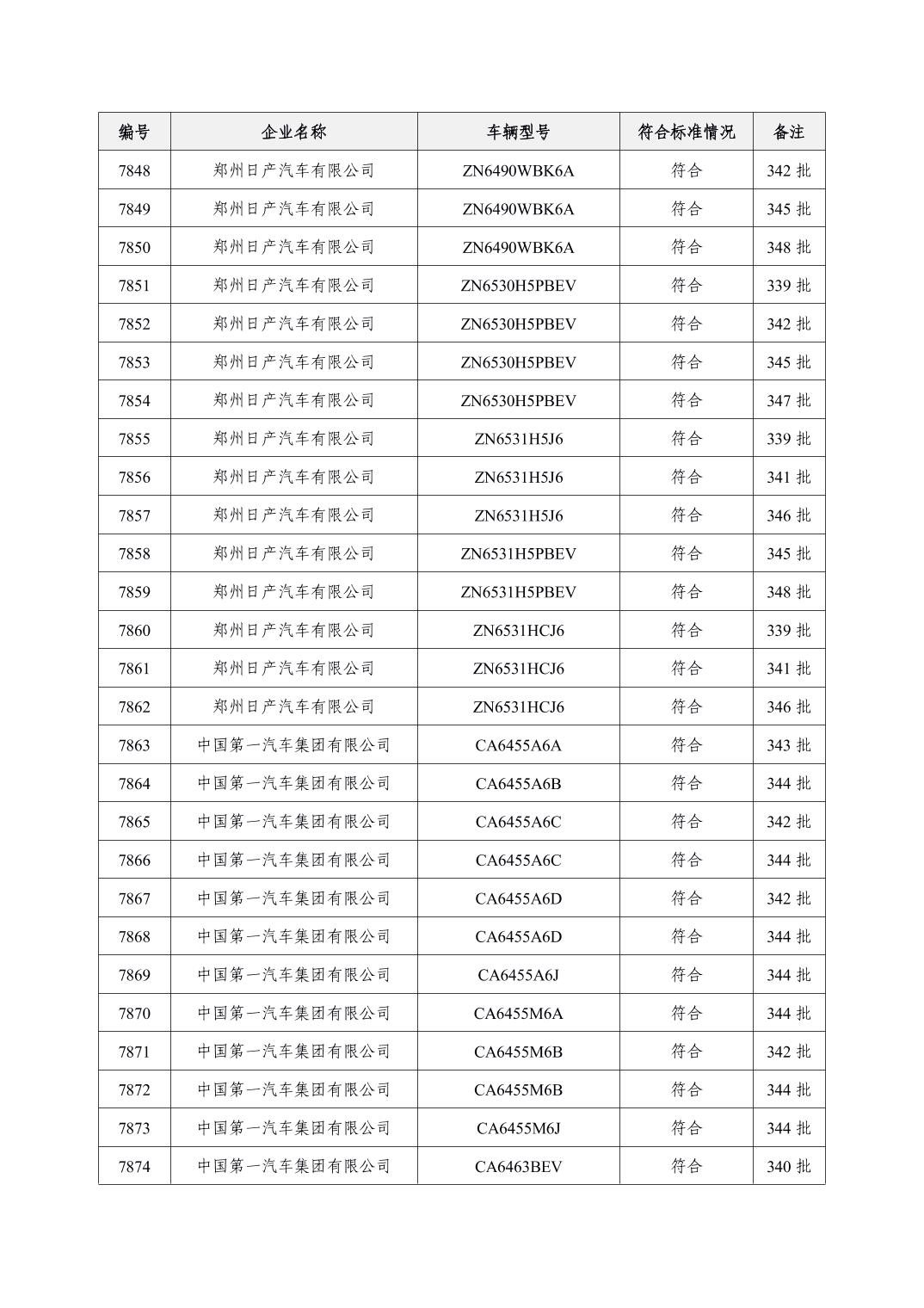 | 编号 | 企业名称 | 车辆型号 | 符合标准情况 | 备注 |
|---|---|---|---|---|
| 7848 | 郑州日产汽车有限公司 | ZN6490WBK6A | 符合 | 342 批 |
| 7849 | 郑州日产汽车有限公司 | ZN6490WBK6A | 符合 | 345 批 |
| 7850 | 郑州日产汽车有限公司 | ZN6490WBK6A | 符合 | 348 批 |
| 7851 | 郑州日产汽车有限公司 | ZN6530H5PBEV | 符合 | 339 批 |
| 7852 | 郑州日产汽车有限公司 | ZN6530H5PBEV | 符合 | 342 批 |
| 7853 | 郑州日产汽车有限公司 | ZN6530H5PBEV | 符合 | 345 批 |
| 7854 | 郑州日产汽车有限公司 | ZN6530H5PBEV | 符合 | 347 批 |
| 7855 | 郑州日产汽车有限公司 | ZN6531H5J6 | 符合 | 339 批 |
| 7856 | 郑州日产汽车有限公司 | ZN6531H5J6 | 符合 | 341 批 |
| 7857 | 郑州日产汽车有限公司 | ZN6531H5J6 | 符合 | 346 批 |
| 7858 | 郑州日产汽车有限公司 | ZN6531H5PBEV | 符合 | 345 批 |
| 7859 | 郑州日产汽车有限公司 | ZN6531H5PBEV | 符合 | 348 批 |
| 7860 | 郑州日产汽车有限公司 | ZN6531HCJ6 | 符合 | 339 批 |
| 7861 | 郑州日产汽车有限公司 | ZN6531HCJ6 | 符合 | 341 批 |
| 7862 | 郑州日产汽车有限公司 | ZN6531HCJ6 | 符合 | 346 批 |
| 7863 | 中国第一汽车集团有限公司 | CA6455A6A | 符合 | 343 批 |
| 7864 | 中国第一汽车集团有限公司 | CA6455A6B | 符合 | 344 批 |
| 7865 | 中国第一汽车集团有限公司 | CA6455A6C | 符合 | 342 批 |
| 7866 | 中国第一汽车集团有限公司 | CA6455A6C | 符合 | 344 批 |
| 7867 | 中国第一汽车集团有限公司 | CA6455A6D | 符合 | 342 批 |
| 7868 | 中国第一汽车集团有限公司 | CA6455A6D | 符合 | 344 批 |
| 7869 | 中国第一汽车集团有限公司 | CA6455A6J | 符合 | 344 批 |
| 7870 | 中国第一汽车集团有限公司 | CA6455M6A | 符合 | 344 批 |
| 7871 | 中国第一汽车集团有限公司 | CA6455M6B | 符合 | 342 批 |
| 7872 | 中国第一汽车集团有限公司 | CA6455M6B | 符合 | 344 批 |
| 7873 | 中国第一汽车集团有限公司 | CA6455M6J | 符合 | 344 批 |
| 7874 | 中国第一汽车集团有限公司 | CA6463BEV | 符合 | 340 批 |